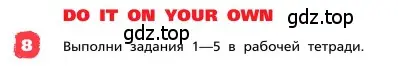 DO IT ON YOUR OWN gdz.top

gdz.top

8 Выполни задания 1—5 в рабочей тетради.